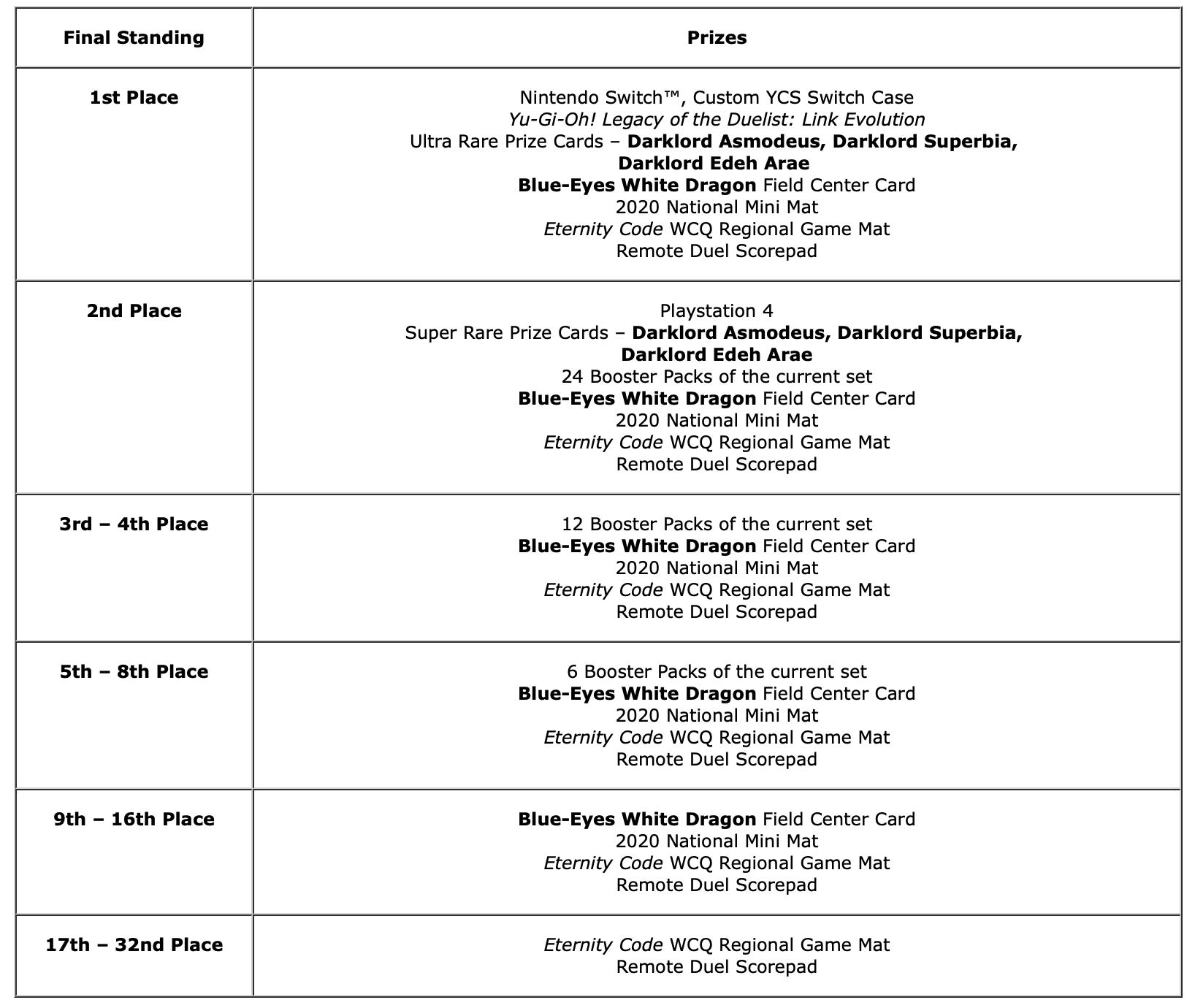 | Final Standing | Prizes |
|---|---|
| 1st Place | Nintendo Switch™, Custom YCS Switch Case<br>Yu-Gi-Oh! Legacy of the Duelist: Link Evolution<br>Ultra Rare Prize Cards – Darklord Asmodeus, Darklord Superbia, Darklord Edeh Arae<br>Blue-Eyes White Dragon Field Center Card<br>2020 National Mini Mat<br>Eternity Code WCQ Regional Game Mat<br>Remote Duel Scorepad |
| 2nd Place | Playstation 4<br>Super Rare Prize Cards – Darklord Asmodeus, Darklord Superbia, Darklord Edeh Arae<br>24 Booster Packs of the current set<br>Blue-Eyes White Dragon Field Center Card<br>2020 National Mini Mat<br>Eternity Code WCQ Regional Game Mat<br>Remote Duel Scorepad |
| 3rd – 4th Place | 12 Booster Packs of the current set<br>Blue-Eyes White Dragon Field Center Card<br>2020 National Mini Mat<br>Eternity Code WCQ Regional Game Mat<br>Remote Duel Scorepad |
| 5th – 8th Place | 6 Booster Packs of the current set<br>Blue-Eyes White Dragon Field Center Card<br>2020 National Mini Mat<br>Eternity Code WCQ Regional Game Mat<br>Remote Duel Scorepad |
| 9th – 16th Place | Blue-Eyes White Dragon Field Center Card<br>2020 National Mini Mat<br>Eternity Code WCQ Regional Game Mat<br>Remote Duel Scorepad |
| 17th – 32nd Place | Eternity Code WCQ Regional Game Mat<br>Remote Duel Scorepad |